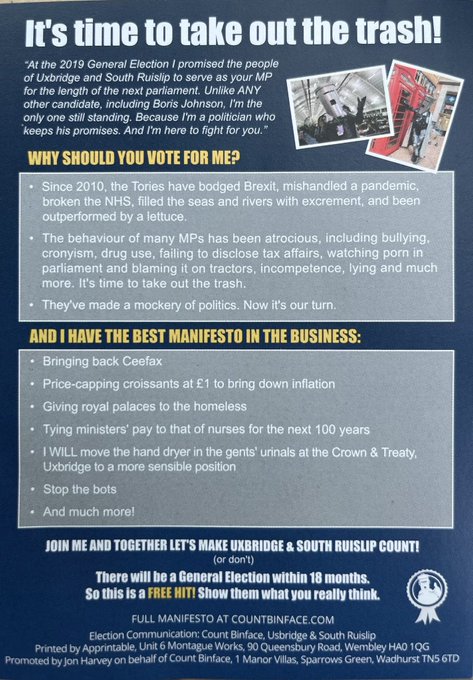 It's time to take out the trash!

"At the 2019 General Election I promised the people of Uxbridge and South Ruislip to serve as your MP for the length of the next parliament. Unlike ANY other candidate, including Boris Johnson, I'm the only one still standing. Because I'm a politician who keeps his promises. And I'm here to fight for you."

WHY SHOULD YOU VOTE FOR ME?

• Since 2010, the Tories have bodged Brexit, mishandled a pandemic, broken the NHS, filled the seas and rivers with excrement, and been outperformed by a lettuce.

• The behaviour of many MPs has been atrocious, including bullying, cronyism, drug use, failing to disclose tax affairs, watching porn in parliament and blaming it on tractors, incompetence, lying and much more. It's time to take out the trash.

• They've made a mockery of politics. Now it's our turn.

AND I HAVE THE BEST MANIFESTO IN THE BUSINESS:

• Bringing back Ceefax

• Price-capping croissants at £1 to bring down inflation

• Giving royal palaces to the homeless

• Tying ministers' pay to that of nurses for the next 100 years

• I WILL move the hand dryer in the gents' urinals at the Crown & Treaty, Uxbridge to a more sensible position

• Stop the bots

• And much more!

JOIN ME AND TOGETHER LET'S MAKE UXBRIDGE & SOUTH RUISLIP COUNT!
(or don't)

There will be a General Election within 18 months.
So this is a FREE HIT! Show them what you really think.

FULL MANIFESTO AT COUNTBINFACE.COM

Election Communication: Count Binface, Usbridge & South Ruislip
Printed by Apprintable, Unit 6 Montague Works, 90 Queensbury Road, Wembley HA0 1QG
Promoted by Jon Harvey on behalf of Count Binface, 1 Manor Villas, Sparrows Green, Wadhurst TN5 6TD